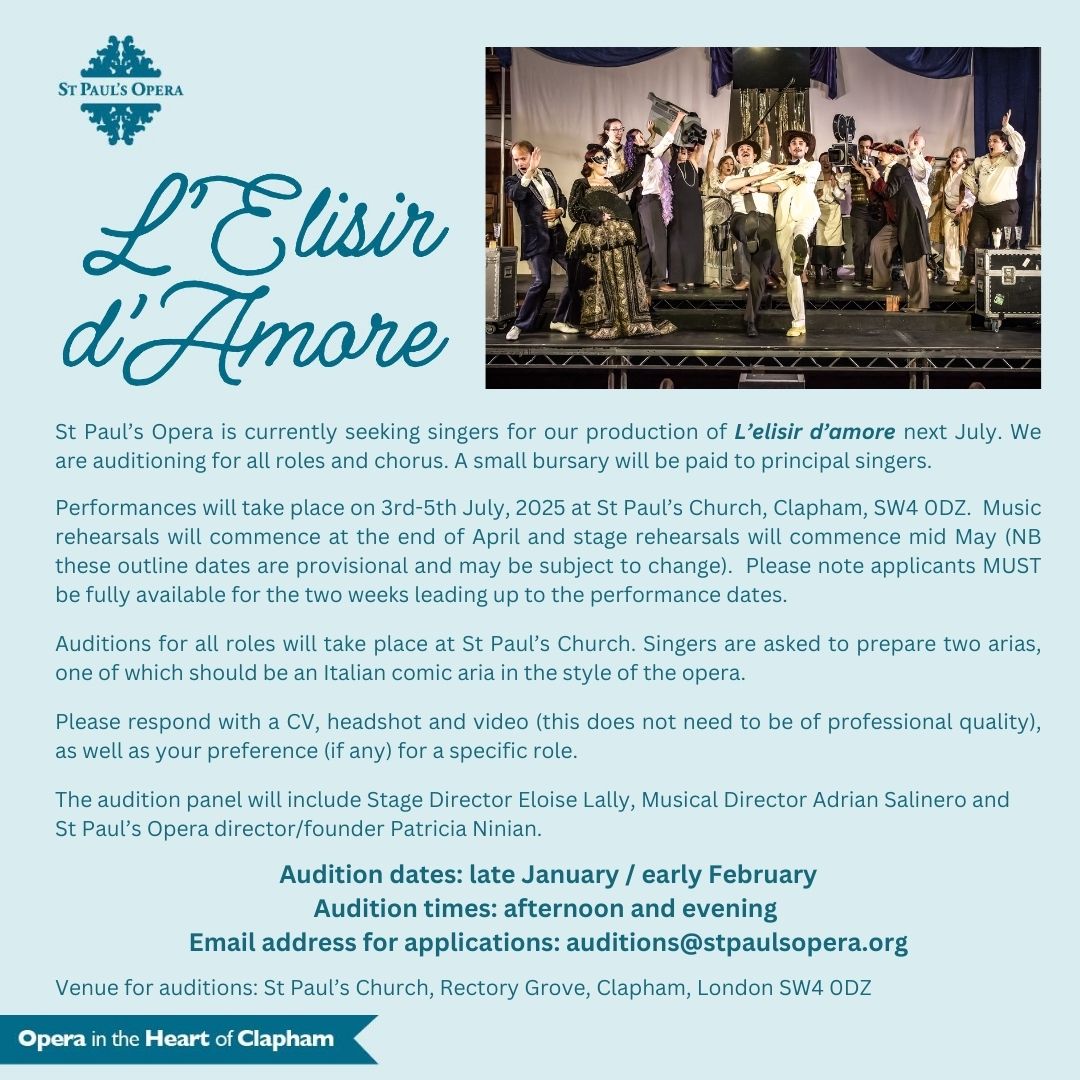 ST PAUL'S OPERA

L'Elisir d'Amore

St Paul's Opera is currently seeking singers for our production of L'elisir d'amore next July. We are auditioning for all roles and chorus. A small bursary will be paid to principal singers.

Performances will take place on 3rd-5th July, 2025 at St Paul's Church, Clapham, SW4 0DZ. Music rehearsals will commence at the end of April and stage rehearsals will commence mid May (NB these outline dates are provisional and may be subject to change). Please note applicants MUST be fully available for the two weeks leading up to the performance dates.

Auditions for all roles will take place at St Paul's Church. Singers are asked to prepare two arias, one of which should be an Italian comic aria in the style of the opera.

Please respond with a CV, headshot and video (this does not need to be of professional quality), as well as your preference (if any) for a specific role.

The audition panel will include Stage Director Eloise Lally, Musical Director Adrian Salinero and St Paul's Opera director/founder Patricia Ninian.

Audition dates: late January / early February
Audition times: afternoon and evening
Email address for applications: auditions@stpaulsopera.org

Venue for auditions: St Paul's Church, Rectory Grove, Clapham, London SW4 0DZ

Opera in the Heart of Clapham